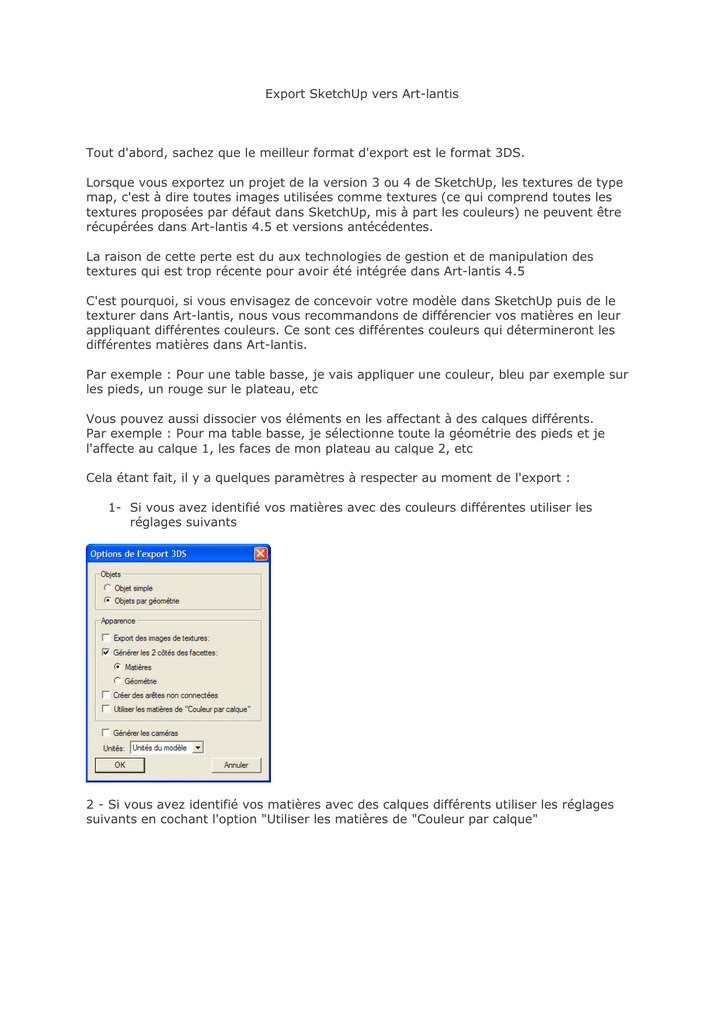 Export SketchUp vers Art-lantis

Tout d'abord, sachez que le meilleur format d'export est le format 3DS.

Lorsque vous exportez un projet de la version 3 ou 4 de SketchUp, les textures de type map, c'est à dire toutes images utilisées comme textures (ce qui comprend toutes les textures proposées par défaut dans SketchUp, mis à part les couleurs) ne peuvent être récupérées dans Art-lantis 4.5 et versions antécédentes.

La raison de cette perte est du aux technologies de gestion et de manipulation des textures qui est trop récente pour avoir été intégrée dans Art-lantis 4.5

C'est pourquoi, si vous envisagez de concevoir votre modèle dans SketchUp puis de le texturer dans Art-lantis, nous vous recommandons de différencier vos matières en leur appliquant différentes couleurs. Ce sont ces différentes couleurs qui détermineront les différentes matières dans Art-lantis.

Par exemple : Pour une table basse, je vais appliquer une couleur, bleu par exemple sur les pieds, un rouge sur le plateau, etc

Vous pouvez aussi dissocier vos éléments en les affectant à des calques différents.
Par exemple : Pour ma table basse, je sélectionne toute la géométrie des pieds et je l'affecte au calque 1, les faces de mon plateau au calque 2, etc

Cela étant fait, il y a quelques paramètres à respecter au moment de l'export :

1- Si vous avez identifié vos matières avec des couleurs différentes utiliser les réglages suivants

Options de l'export 3DS
Objets
Objet simple
Objets par géométrie
Apparence
Export des images de textures:
Générer les 2 côtés des facettes:
Matières
Géométrie
Créer des arêtes non connectées
Utiliser les matières de "Couleur par calque"
Générer les caméras
Unités: Unités du modèle
OK
Annuler

2 - Si vous avez identifié vos matières avec des calques différents utiliser les réglages suivants en cochant l'option "Utiliser les matières de "Couleur par calque"